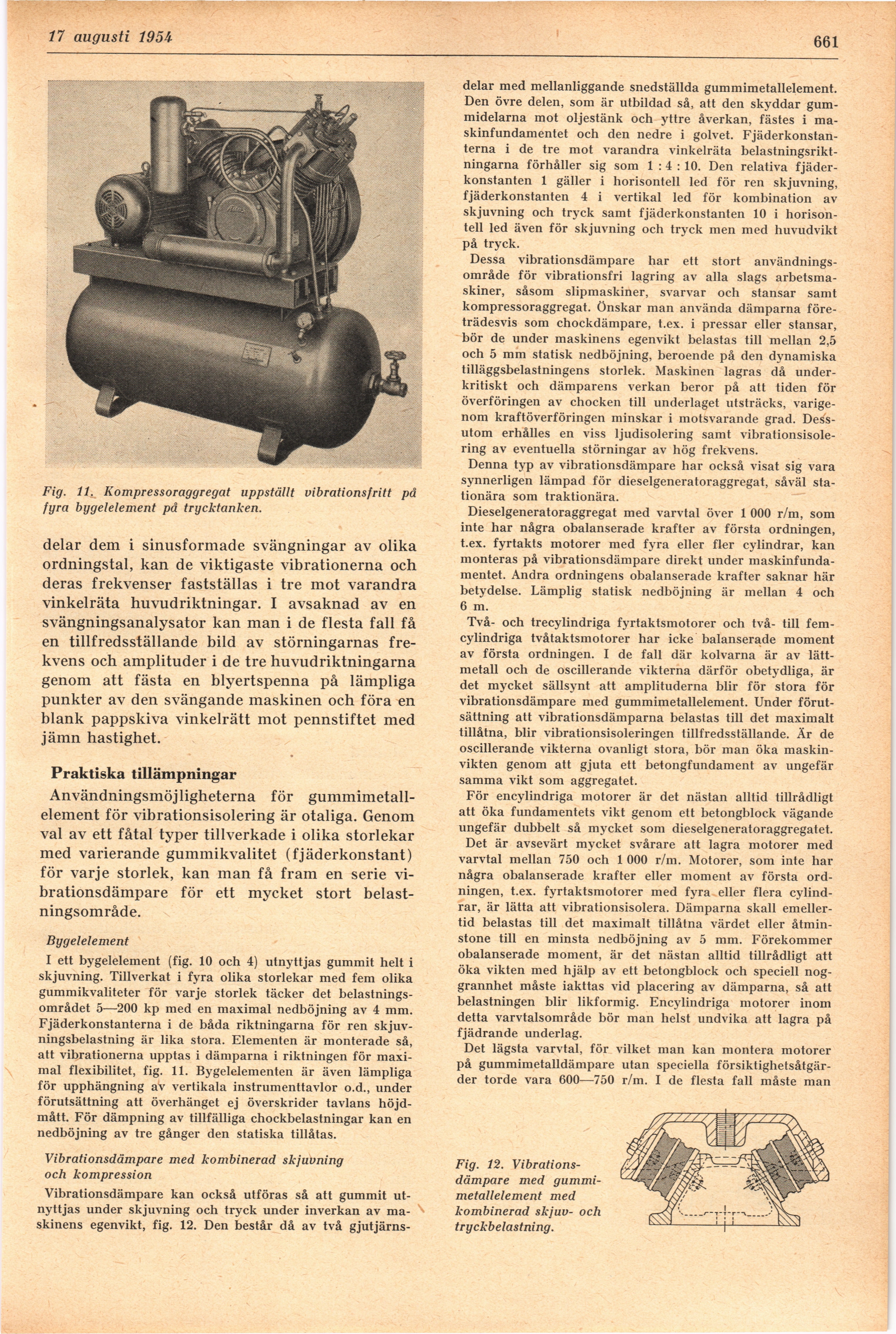 17 augusti 1954

661

Fig. 11. Kompressoraggregat uppställt vibrationsfritt på fyra bygelelement på trycktanken.

delar dem i sinusformade svängningar av olika ordningstal, kan de viktigaste vibrationerna och deras frekvenser fastställas i tre mot varandra vinkelräta huvudriktningar. I avsaknad av en svängningsanalysator kan man i de flesta fall få en tillfredsställande bild av störningarnas frekvens och amplituder i de tre huvudriktningarna genom att fästa en blyertspenna på lämpliga punkter av den svängande maskinen och föra en blank pappskiva vinkelrätt mot pennstiftet med jämn hastighet.

Praktiska tillämpningar

Användningsmöjligheterna för gummimetallelement för vibrationsisolering är otaliga. Genom val av ett fåtal typer tillverkade i olika storlekar med varierande gummikvalitet (fjäderkonstant) för varje storlek, kan man få fram en serie vibrationsdämpare för ett mycket stort belastningsområde.

Bygelelement

I ett bygelelement (fig. 10 och 4) utnyttjas gummit helt i skjuvning. Tillverkat i fyra olika storlekar med fem olika gummikvaliteter för varje storlek täcker det belastningsområdet 5—200 kp med en maximal nedböjning av 4 mm. Fjäderkonstanterna i de båda riktningarna för ren skjuvningsbelastning är lika stora. Elementen är monterade så, att vibrationerna upptas i dämparna i riktningen för maximal flexibilitet, fig. 11. Bygelelementen är även lämpliga för upphängning av vertikala instrumenttavlor o.d., under förutsättning att överhänget ej överskrider tavlans höjdmått. För dämpning av tillfälliga chockbelastningar kan en nedböjning av tre gånger den statiska tillåtas.

Vibrationsdämpare med kombinerad skjuvning och kompression

Vibrationsdämpare kan också utföras så att gummit utnyttjas under skjuvning och tryck under inverkan av maskinens egenvikt, fig. 12. Den består då av två gjutjärnsdelar med mellanliggande snedställda gummimetallelement. Den övre delen, som är utbildad så, att den skyddar gummidelarna mot oljestänk och yttre åverkan, fästes i maskinfundamentet och den nedre i golvet. Fjäderkonstanterna i de tre mot varandra vinkelräta belastningsriktningarna förhåller sig som 1 : 4 : 10. Den relativa fjäderkonstanten 1 gäller i horisontell led för ren skjuvning, fjäderkonstanten 4 i vertikal led för kombination av skjuvning och tryck samt fjäderkonstanten 10 i horisontell led även för skjuvning och tryck men med huvudvikt på tryck.

Dessa vibrationsdämpare har ett stort användningsområde för vibrationsfri lagring av alla slags arbetsmaskiner, såsom slipmaskiner, svarvar och stansar samt kompressoraggregat. Önskar man använda dämparna företrädesvis som chockdämpare, t.ex. i pressar eller stansar, bör de under maskinens egenvikt belastas till mellan 2,5 och 5 mm statisk nedböjning, beroende på den dynamiska tilläggsbelastningens storlek. Maskinen lagras då underkritiskt och dämparens verkan beror på att tiden för överföringen av chocken till underlaget utsträcks, varigenom kraftöverföringen minskar i motsvarande grad. Dessutom erhålles en viss ljudisolering samt vibrationsisolering av eventuella störningar av hög frekvens.

Denna typ av vibrationsdämpare har också visat sig vara synnerligen lämpad för dieselgeneratoraggregat, såväl stationära som traktionära.

Dieselgeneratoraggregat med varvtal över 1 000 r/m, som inte har några obalanserade krafter av första ordningen, t.ex. fyrtakts motorer med fyra eller fler cylindrar, kan monteras på vibrationsdämpare direkt under maskinfundamentet. Andra ordningens obalanserade krafter saknar här betydelse. Lämplig statisk nedböjning är mellan 4 och 6 m.

Två- och trecylindriga fyrtaktsmotorer och två- till femcylindriga tvåtaktsmotorer har icke balanserade moment av första ordningen. I de fall där kolvarna är av lättmetall och de oscillerande vikterna därför obetydliga, är det mycket sällsynt att amplituderna blir för stora för vibrationsdämpare med gummimetallelement. Under förutsättning att vibrationsdämparna belastas till det maximalt tillåtna, blir vibrationsisoleringen tillfredsställande. Är de oscillerande vikterna ovanligt stora, bör man öka maskinvikten genom att gjuta ett betongfundament av ungefär samma vikt som aggregatet.

För encylindriga motorer är det nästan alltid tillrådligt att öka fundamentets vikt genom ett betongblock vägande ungefär dubbelt så mycket som dieselgeneratoraggregatet.

Det är avsevärt mycket svårare att lagra motorer med varvtal mellan 750 och 1 000 r/m. Motorer, som inte har några obalanserade krafter eller moment av första ordningen, t.ex. fyrtaktsmotorer med fyra eller flera cylindrar, är lätta att vibrationsisolera. Dämparna skall emellertid belastas till det maximalt tillåtna värdet eller åtminstone till en minsta nedböjning av 5 mm. Förekommer obalanserade moment, är det nästan alltid tillrådligt att öka vikten med hjälp av ett betongblock och speciell noggrannhet måste iakttas vid placering av dämparna, så att belastningen blir likformig. Encylindriga motorer inom detta varvtalsområde bör man helst undvika att lagra på fjädrande underlag.

Det lägsta varvtal, för vilket man kan montera motorer på gummimetalldämpare utan speciella försiktighetsåtgärder torde vara 600—750 r/m. I de flesta fall måste man

Fig. 12. Vibrationsdämpare med gummimetallelement med kombinerad skjuv- och tryckbelastning.